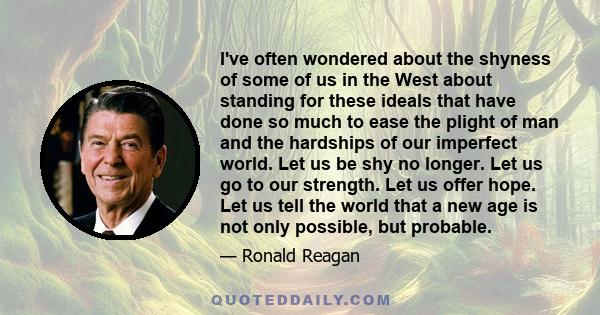 I've often wondered about the shyness of some of us in the West about standing for these ideals that have done so much to ease the plight of man and the hardships of our imperfect world. Let us be shy no longer. Let us go to our strength. Let us offer hope. Let us tell the world that a new age is not only possible, but probable.

— Ronald Reagan

QUOTEDDAILY.COM